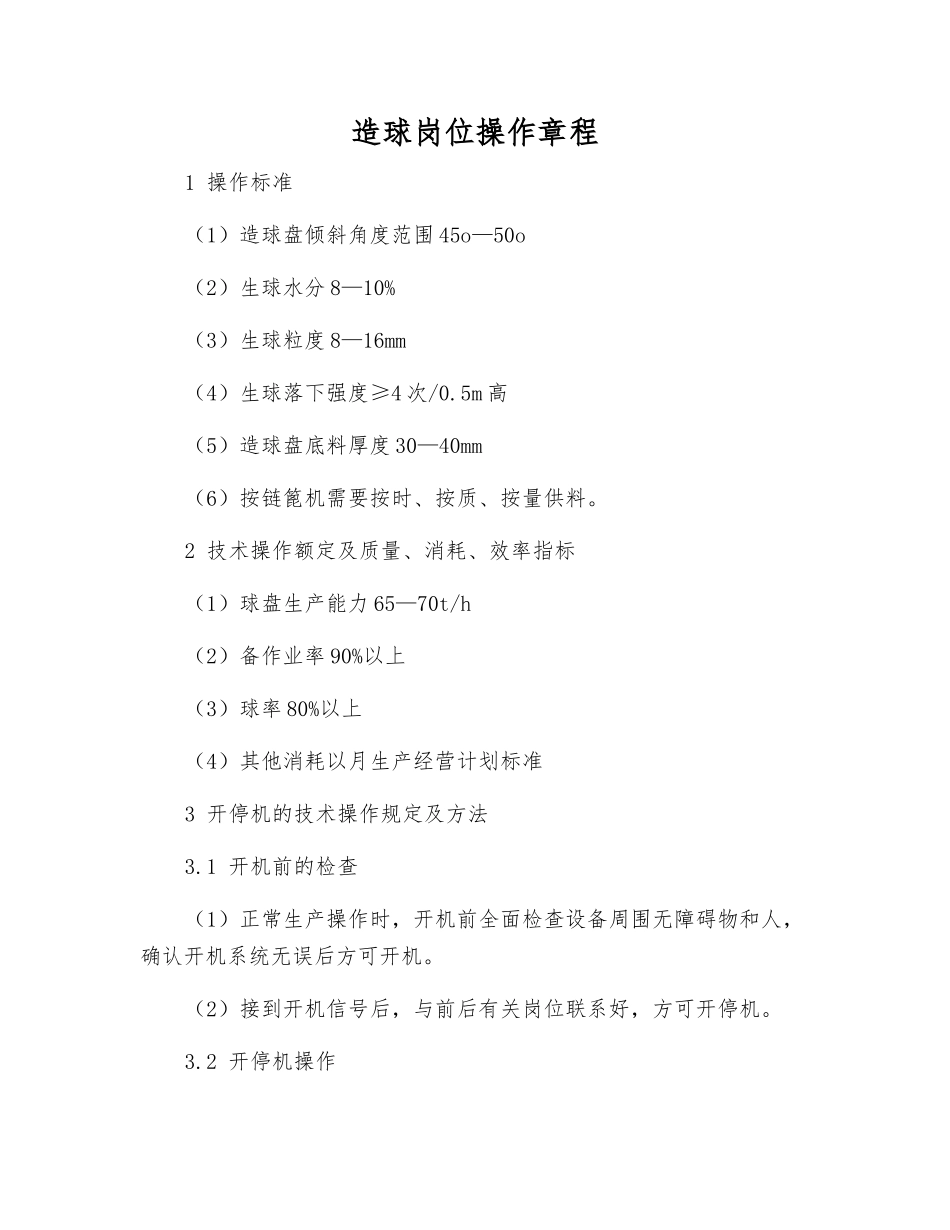 造球岗位操作章程

1 操作标准

（1）造球盘倾斜角度范围45o—50o

（2）生球水分8—10%

（3）生球粒度8—16mm

（4）生球落下强度≥4次/0.5m高

（5）造球盘底料厚度30—40mm

（6）按链篦机需要按时、按质、按量供料。

2 技术操作额定及质量、消耗、效率指标

（1）球盘生产能力65—70t/h

（2）备作业率90%以上

（3）球率80%以上

（4）其他消耗以月生产经营计划标准

3 开停机的技术操作规定及方法

3.1 开机前的检查

（1）正常生产操作时，开机前全面检查设备周围无障碍物和人，确认开机系统无误后方可开机。

（2）接到开机信号后，与前后有关岗位联系好，方可开停机。

3.2 开停机操作